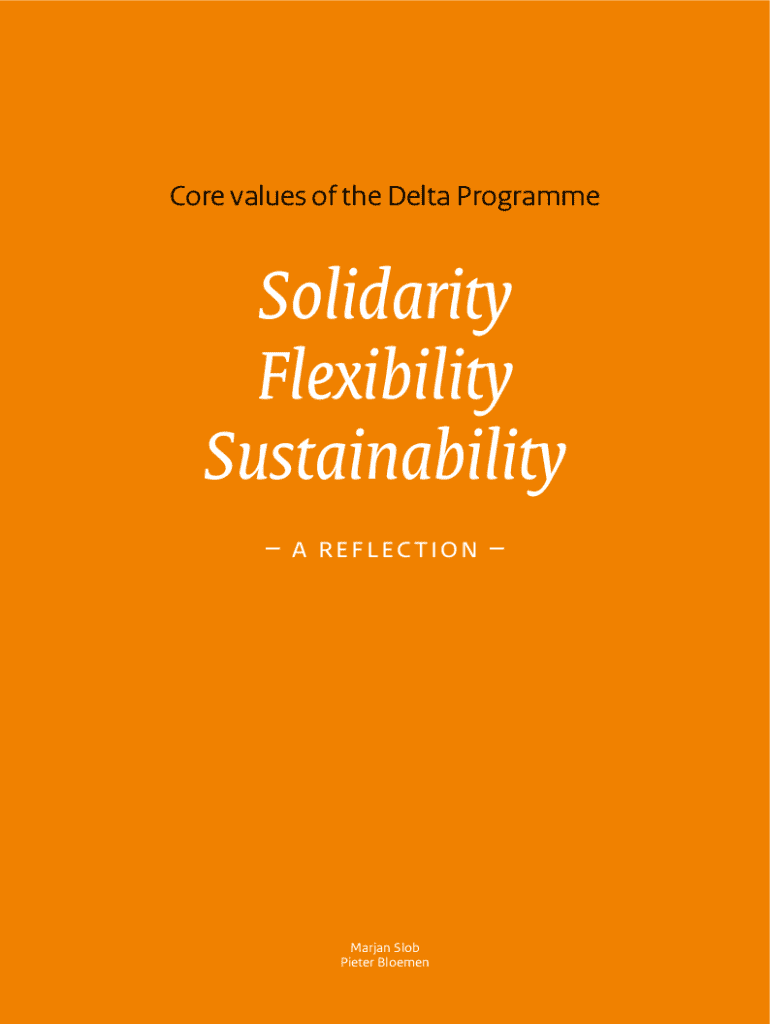 Core values of the Delta Programme

Solidarity
Flexibility
Sustainability

– A REFLECTION –

Marjan Slob
Pieter Bloemen